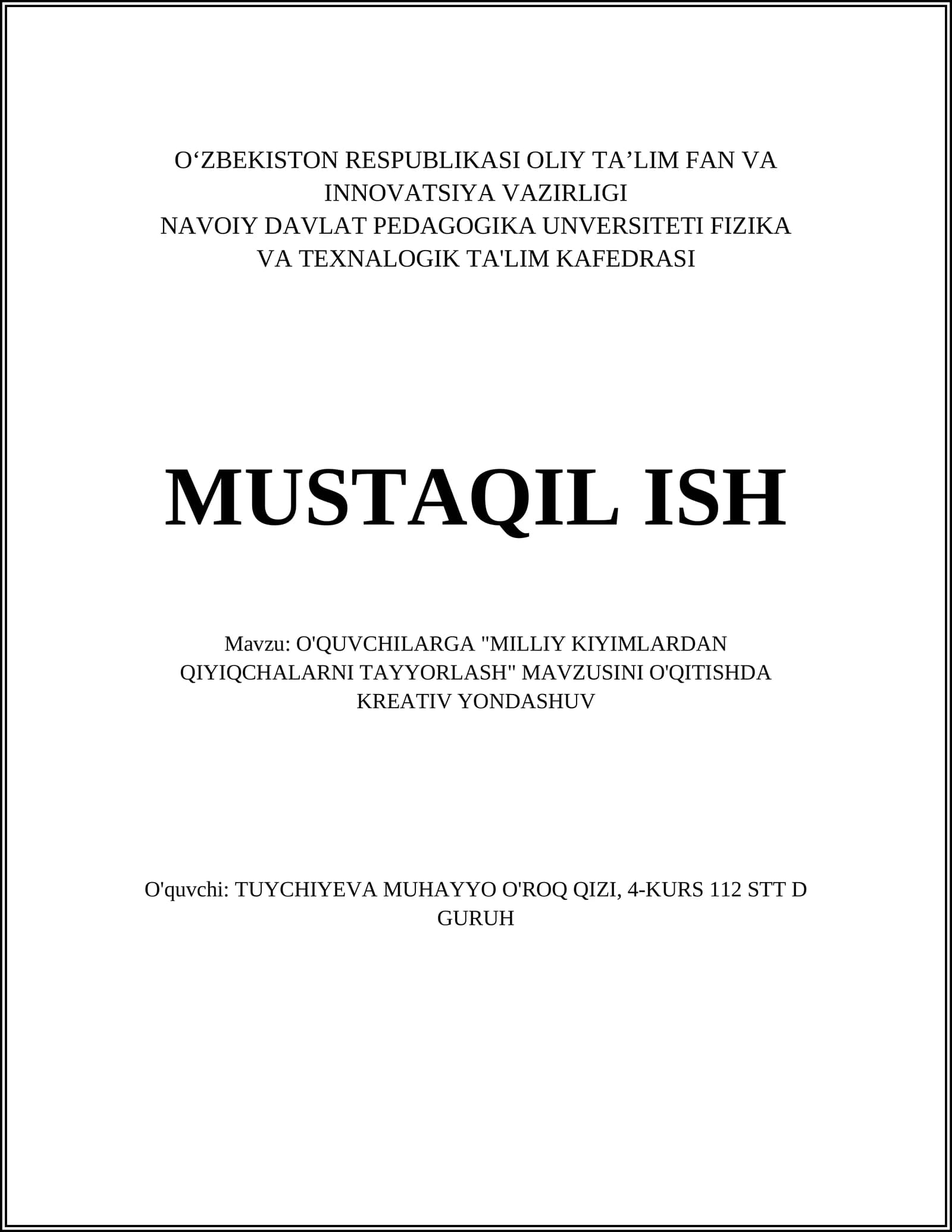 O‘ZBEKISTON RESPUBLIKASI OLIY TA’LIM FAN VA INNOVATSIYA VAZIRLIGI
NAVOIY DAVLAT PEDAGOGIKA UNVERSITETI FIZIKA VA TEXNALOGIK TA'LIM KAFEDRASI

MUSTAQIL ISH

Mavzu: O'QUVCHILARGA "MILLIY KIYIMLARDAN QIYIQCHALARNI TAYYORLASH" MAVZUSINI O'QITISHDA KREATIV YONDASHUV

O'quvchi: TUYCHIYEVA MUHAYYO O'ROQ QIZI, 4-KURS 112 STT D GURUH